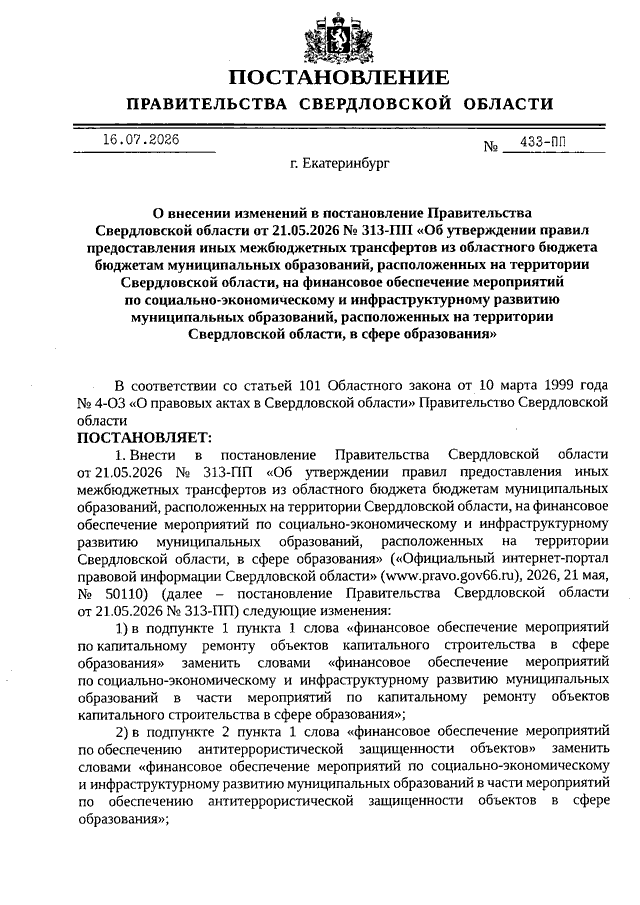 ПОСТАНОВЛЕНИЕ
ПРАВИТЕЛЬСТВА СВЕРДЛОВСКОЙ ОБЛАСТИ

16.07.2026 № 433-ПП

г. Екатеринбург

О внесении изменений в постановление Правительства Свердловской области от 21.05.2026 № 313-ПП «Об утверждении правил предоставления иных межбюджетных трансфертов из областного бюджета бюджетам муниципальных образований, расположенных на территории Свердловской области, на финансовое обеспечение мероприятий по социально-экономическому и инфраструктурному развитию муниципальных образований, расположенных на территории Свердловской области, в сфере образования»

В соответствии со статьей 101 Областного закона от 10 марта 1999 года № 4-ОЗ «О правовых актах в Свердловской области» Правительство Свердловской области

ПОСТАНОВЛЯЕТ:

1. Внести в постановление Правительства Свердловской области от 21.05.2026 № 313-ПП «Об утверждении правил предоставления иных межбюджетных трансфертов из областного бюджета бюджетам муниципальных образований, расположенных на территории Свердловской области, на финансовое обеспечение мероприятий по социально-экономическому и инфраструктурному развитию муниципальных образований, расположенных на территории Свердловской области, в сфере образования» («Официальный интернет-портал правовой информации Свердловской области» (www.pravo.gov66.ru), 2026, 21 мая, № 50110) (далее – постановление Правительства Свердловской области от 21.05.2026 № 313-ПП) следующие изменения:

1) в подпункте 1 пункта 1 слова «финансовое обеспечение мероприятий по капитальному ремонту объектов капитального строительства в сфере образования» заменить словами «финансовое обеспечение мероприятий по социально-экономическому и инфраструктурному развитию муниципальных образований в части мероприятий по капитальному ремонту объектов капитального строительства в сфере образования»;

2) в подпункте 2 пункта 1 слова «финансовое обеспечение мероприятий по обеспечению антитеррористической защищенности объектов» заменить словами «финансовое обеспечение мероприятий по социально-экономическому и инфраструктурному развитию муниципальных образований в части мероприятий по обеспечению антитеррористической защищенности объектов в сфере образования»;